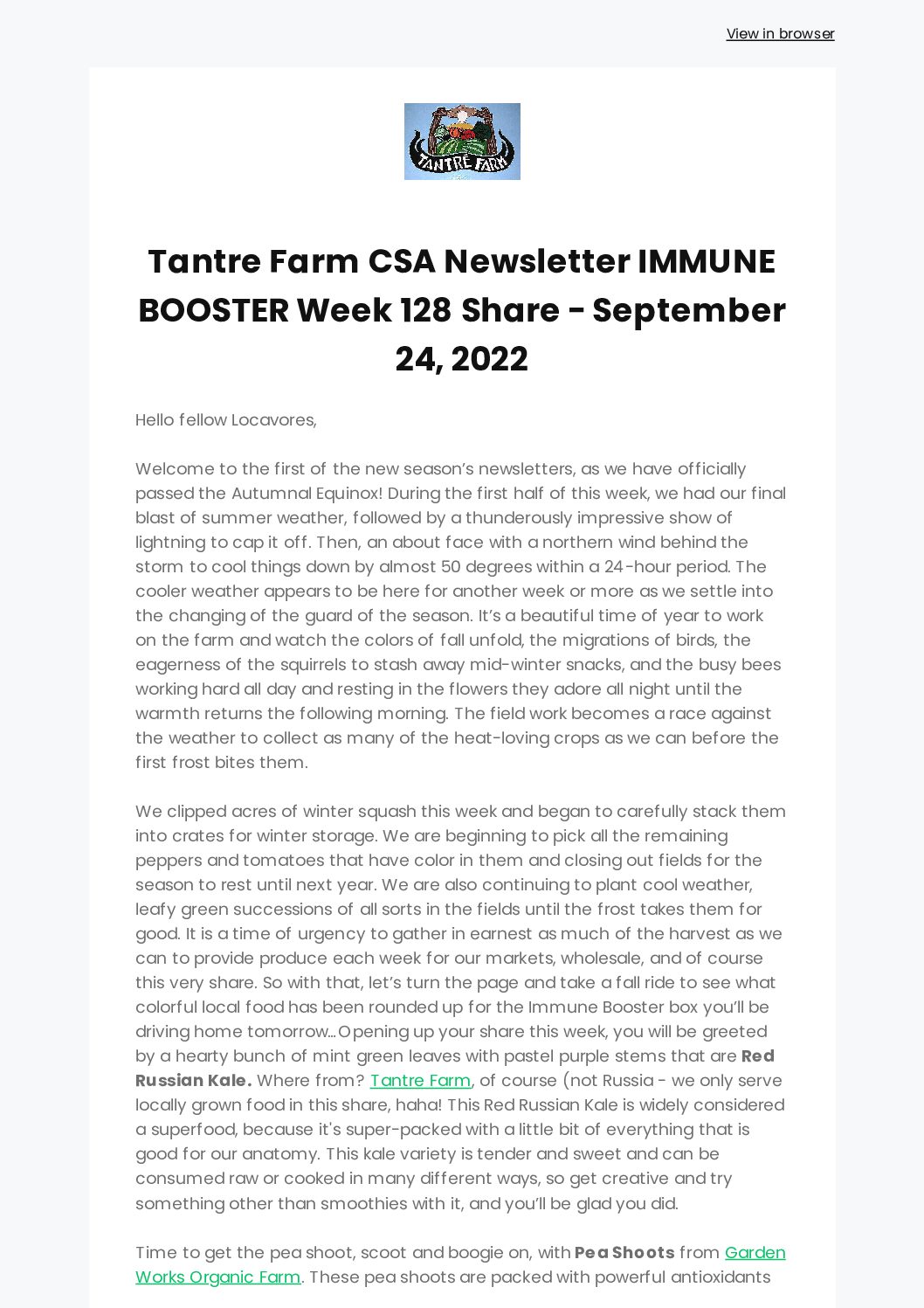 View in browser

TANTRÉ FARM

Tantre Farm CSA Newsletter IMMUNE BOOSTER Week 128 Share - September 24, 2022

Hello fellow Locavores,

Welcome to the first of the new season's newsletters, as we have officially passed the Autumnal Equinox! During the first half of this week, we had our final blast of summer weather, followed by a thunderously impressive show of lightning to cap it off. Then, an about face with a northern wind behind the storm to cool things down by almost 50 degrees within a 24-hour period. The cooler weather appears to be here for another week or more as we settle into the changing of the guard of the season. It's a beautiful time of year to work on the farm and watch the colors of fall unfold, the migrations of birds, the eagerness of the squirrels to stash away mid-winter snacks, and the busy bees working hard all day and resting in the flowers they adore all night until the warmth returns the following morning. The field work becomes a race against the weather to collect as many of the heat-loving crops as we can before the first frost bites them.

We clipped acres of winter squash this week and began to carefully stack them into crates for winter storage. We are beginning to pick all the remaining peppers and tomatoes that have color in them and closing out fields for the season to rest until next year. We are also continuing to plant cool weather, leafy green successions of all sorts in the fields until the frost takes them for good. It is a time of urgency to gather in earnest as much of the harvest as we can to provide produce each week for our markets, wholesale, and of course this very share. So with that, let's turn the page and take a fall ride to see what colorful local food has been rounded up for the Immune Booster box you'll be driving home tomorrow...Opening up your share this week, you will be greeted by a hearty bunch of mint green leaves with pastel purple stems that are Red Russian Kale. Where from? Tantre Farm, of course (not Russia - we only serve locally grown food in this share, haha! This Red Russian Kale is widely considered a superfood, because it's super-packed with a little bit of everything that is good for our anatomy. This kale variety is tender and sweet and can be consumed raw or cooked in many different ways, so get creative and try something other than smoothies with it, and you'll be glad you did.

Time to get the pea shoot, scoot and boogie on, with Pea Shoots from Garden Works Organic Farm. These pea shoots are packed with powerful antioxidants